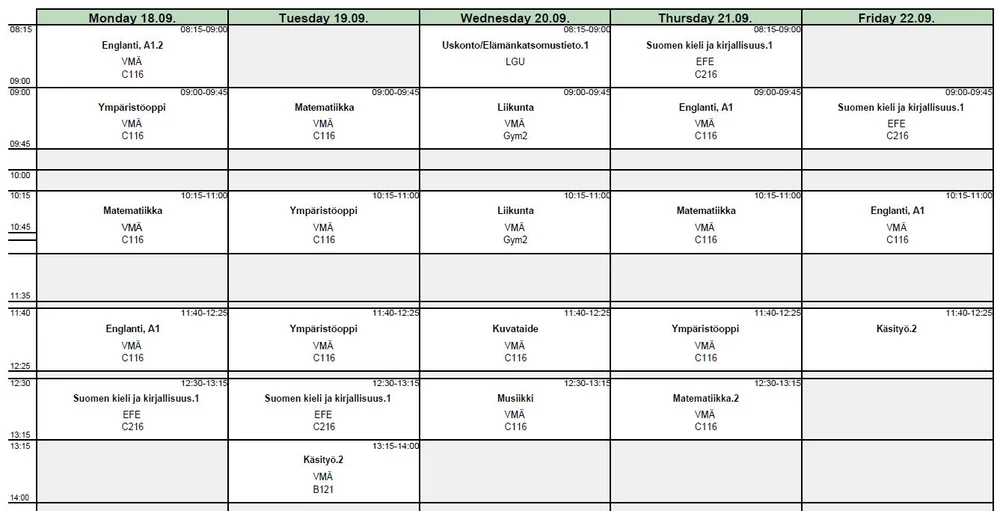 | | Monday 18.09. | Tuesday 19.09. | Wednesday 20.09. | Thursday 21.09. | Friday 22.09. |
|---|---|---|---|---|---|
| 08:15 09:00 | 08:15-09:00 Englanti, A1.2 VMÄ C116 | | 08:15-09:00 Uskonto/Elämänkatsomustieto.1 LGU | 08:15-09:00 Suomen kieli ja kirjallisuus.1 EFE C216 | |
| 09:00 09:45 | 09:00-09:45 Ympäristöoppi VMÄ C116 | 09:00-09:45 Matematiikka VMÄ C116 | 09:00-09:45 Liikunta VMÄ Gym2 | 09:00-09:45 Englanti, A1 VMÄ C116 | 09:00-09:45 Suomen kieli ja kirjallisuus.1 EFE C216 |
| 10:00 | | | | | |
| 10:15 10:45 | 10:15-11:00 Matematiikka VMÄ C116 | 10:15-11:00 Ympäristöoppi VMÄ C116 | 10:15-11:00 Liikunta VMÄ Gym2 | 10:15-11:00 Matematiikka VMÄ C116 | 10:15-11:00 Englanti, A1 VMÄ C116 |
| 11:35 | | | | | |
| 11:40 12:25 | 11:40-12:25 Englanti, A1 VMÄ C116 | 11:40-12:25 Ympäristöoppi VMÄ C116 | 11:40-12:25 Kuvataide VMÄ C116 | 11:40-12:25 Ympäristöoppi VMÄ C116 | 11:40-12:25 Käsityö.2 |
| 12:30 13:15 | 12:30-13:15 Suomen kieli ja kirjallisuus.1 EFE C216 | 12:30-13:15 Suomen kieli ja kirjallisuus.1 EFE C216 | 12:30-13:15 Musiikki VMÄ C116 | 12:30-13:15 Matematiikka.2 VMÄ C116 | |
| 13:15 14:00 | | 13:15-14:00 Käsityö.2 VMÄ B121 | | | |